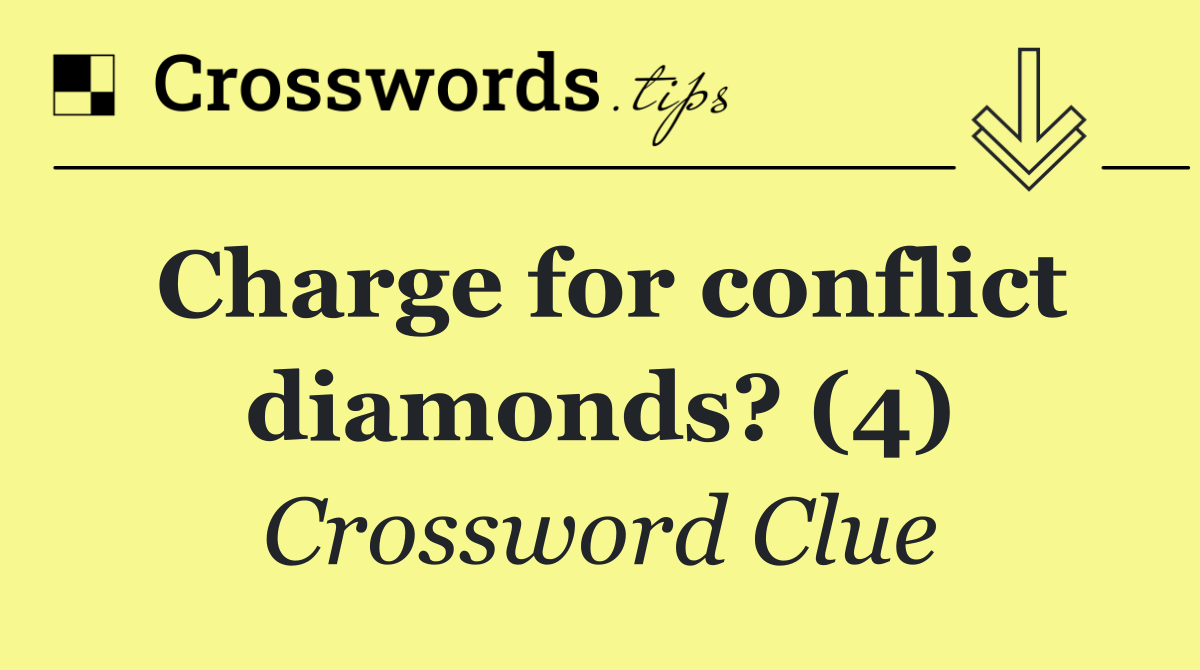 Crosswords.tips

Charge for conflict diamonds? (4)

Crossword Clue